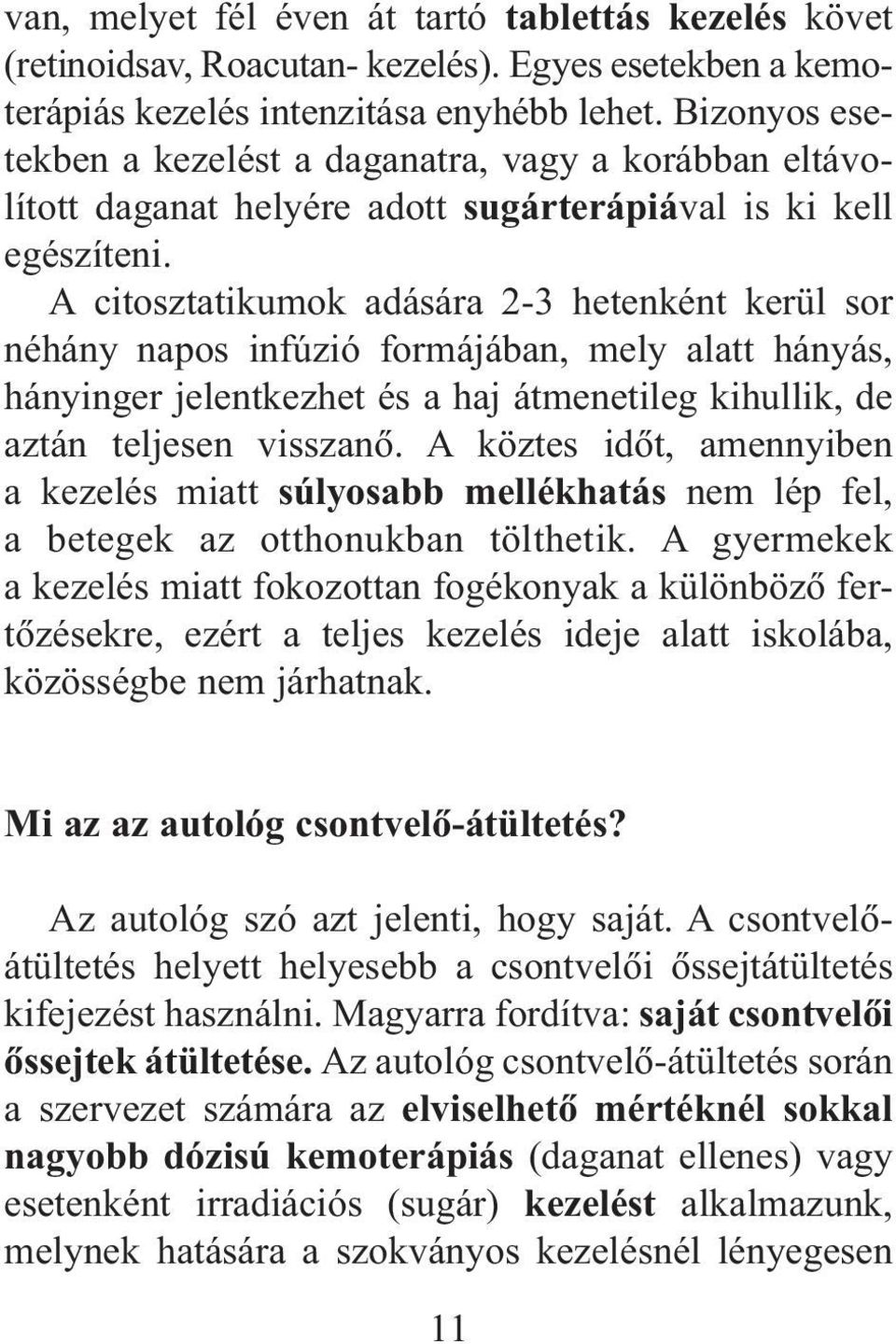 van, melyet fél éven át tartó tablettás kezelés követ (retinoidsav, Roacutan- kezelés). Egyes esetekben a kemoterápiás kezelés intenzitása enyhébb lehet. Bizonyos esetekben a kezelést a daganatra, vagy a korábban eltávolított daganat helyére adott sugárterápiával is ki kell egészíteni.

A citosztatikumok adására 2-3 hetenként kerül sor néhány napos infúzió formájában, mely alatt hányás, hányinger jelentkezhet és a haj átmenetileg kihullik, de aztán teljesen visszanő. A köztes időt, amennyiben a kezelés miatt súlyosabb mellékhatás nem lép fel, a betegek az otthonukban tölthetik. A gyermekek a kezelés miatt fokozottan fogékonyak a különböző fertőzésekre, ezért a teljes kezelés ideje alatt iskolába, közösségbe nem járhatnak.

Mi az az autológ csontvelő-átültetés?

Az autológ szó azt jelenti, hogy saját. A csontvelőátültetés helyett helyesebb a csontvelői őssejtátültetés kifejezést használni. Magyarra fordítva: saját csontvelői őssejtek átültetése. Az autológ csontvelő-átültetés során a szervezet számára az elviselhető mértéknél sokkal nagyobb dózisú kemoterápiás (daganat ellenes) vagy esetenként irradiációs (sugár) kezelést alkalmazunk, melynek hatására a szokványos kezelésnél lényegesen

11